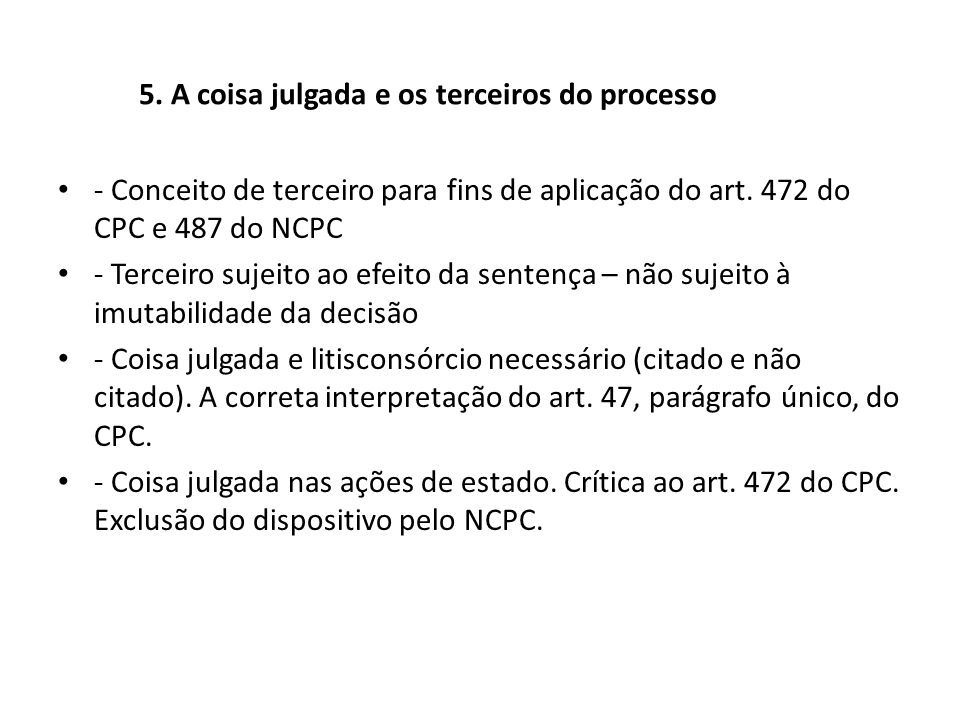 5. A coisa julgada e os terceiros do processo

• - Conceito de terceiro para fins de aplicação do art. 472 do CPC e 487 do NCPC
• - Terceiro sujeito ao efeito da sentença – não sujeito à imutabilidade da decisão
• - Coisa julgada e litisconsórcio necessário (citado e não citado). A correta interpretação do art. 47, parágrafo único, do CPC.
• - Coisa julgada nas ações de estado. Crítica ao art. 472 do CPC. Exclusão do dispositivo pelo NCPC.